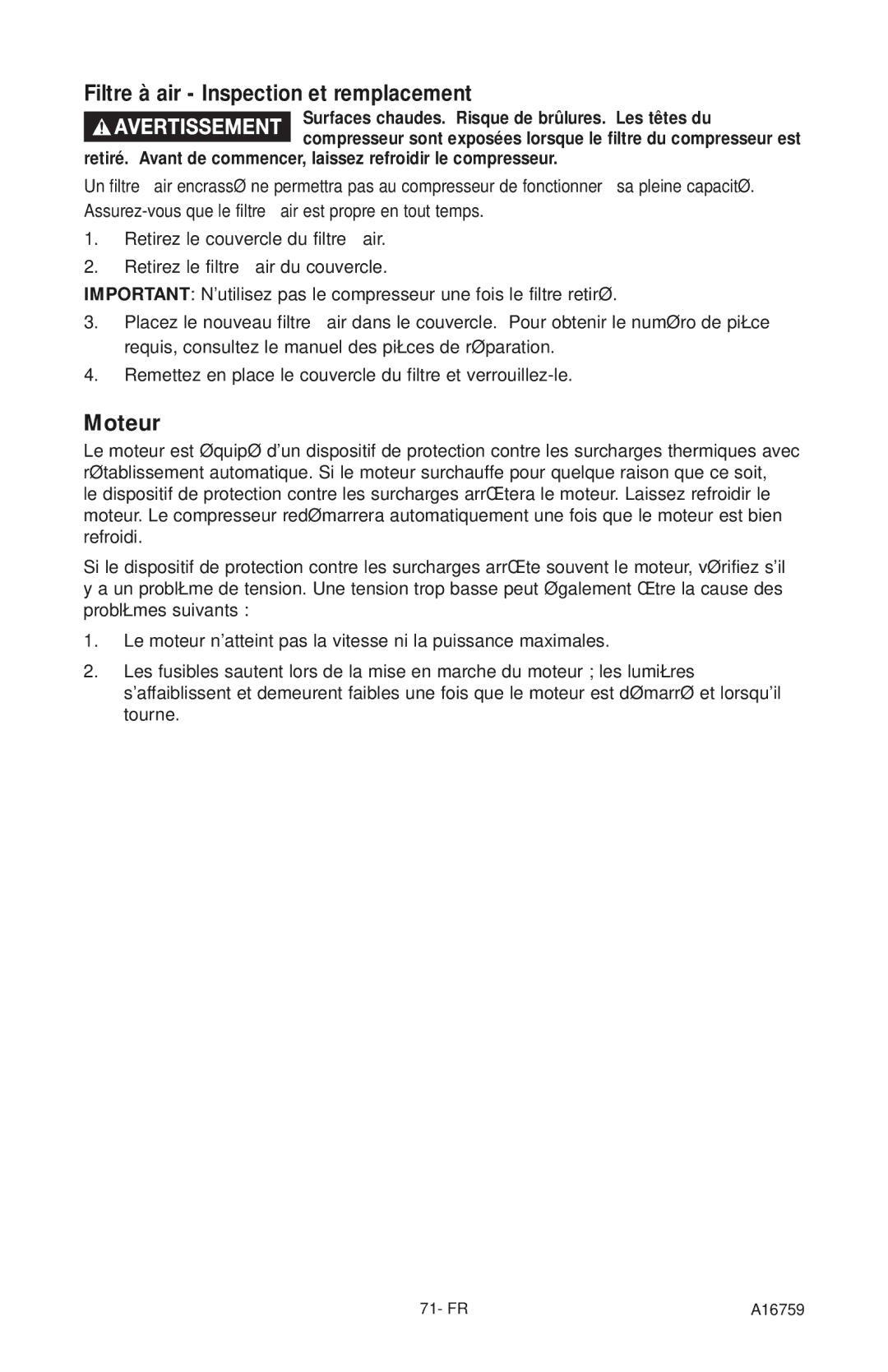 Filtre à air - Inspection et remplacement

AVERTISSEMENT Surfaces chaudes. Risque de brûlures. Les têtes du compresseur sont exposées lorsque le filtre du compresseur est retiré. Avant de commencer, laissez refroidir le compresseur.

Un filtre air encrassØ ne permettra pas au compresseur de fonctionner sa pleine capacitØ. Assurez-vous que le filtre air est propre en tout temps.

1. Retirez le couvercle du filtre air.

2. Retirez le filtre air du couvercle.

IMPORTANT: N'utilisez pas le compresseur une fois le filtre retirØ.

3. Placez le nouveau filtre air dans le couvercle. Pour obtenir le numØro de piŁce requis, consultez le manuel des piŁces de rØparation.

4. Remettez en place le couvercle du filtre et verrouillez-le.

Moteur

Le moteur est ØquipØ d'un dispositif de protection contre les surcharges thermiques avec rØtablissement automatique. Si le moteur surchauffe pour quelque raison que ce soit, le dispositif de protection contre les surcharges arrŒtera le moteur. Laissez refroidir le moteur. Le compresseur redØmarrera automatiquement une fois que le moteur est bien refroidi.

Si le dispositif de protection contre les surcharges arrŒte souvent le moteur, vØrifiez s'il y a un problŁme de tension. Une tension trop basse peut Øgalement Œtre la cause des problŁmes suivants :

1. Le moteur n'atteint pas la vitesse ni la puissance maximales.

2. Les fusibles sautent lors de la mise en marche du moteur ; les lumiŁres s'affaiblissent et demeurent faibles une fois que le moteur est dØmarrØ et lorsqu'il tourne.

71- FR

A16759